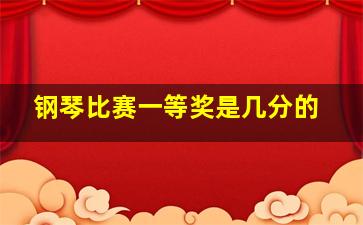 钢琴比赛一等奖是几分的